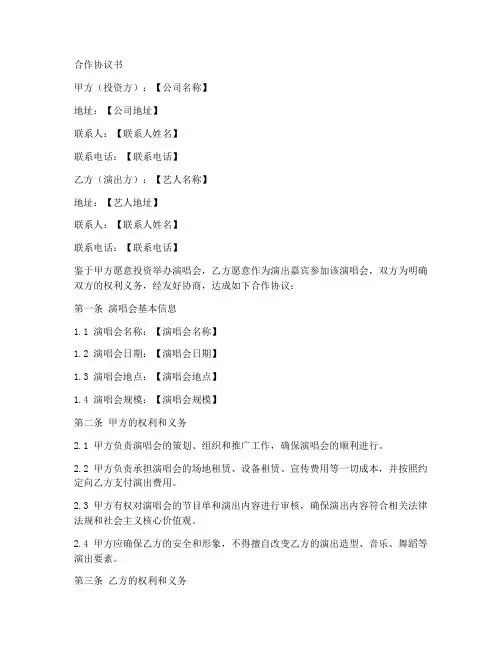 合作协议书

甲方（投资方）：【公司名称】

地址：【公司地址】

联系人：【联系人姓名】

联系电话：【联系电话】

乙方（演出方）：【艺人名称】

地址：【艺人地址】

联系人：【联系人姓名】

联系电话：【联系电话】

鉴于甲方愿意投资举办演唱会，乙方愿意作为演出嘉宾参加该演唱会，双方为明确双方的权利义务，经友好协商，达成如下合作协议：

第一条 演唱会基本信息

1.1 演唱会名称：【演唱会名称】

1.2 演唱会日期：【演唱会日期】

1.3 演唱会地点：【演唱会地点】

1.4 演唱会规模：【演唱会规模】

第二条 甲方的权利和义务

2.1 甲方负责演唱会的策划、组织和推广工作，确保演唱会的顺利进行。

2.2 甲方负责承担演唱会的场地租赁、设备租赁、宣传费用等一切成本，并按照约定向乙方支付演出费用。

2.3 甲方有权对演唱会的节目单和演出内容进行审核，确保演出内容符合相关法律法规和社会主义核心价值观。

2.4 甲方应确保乙方的安全和形象，不得擅自改变乙方的演出造型、音乐、舞蹈等演出要素。

第三条 乙方的权利和义务